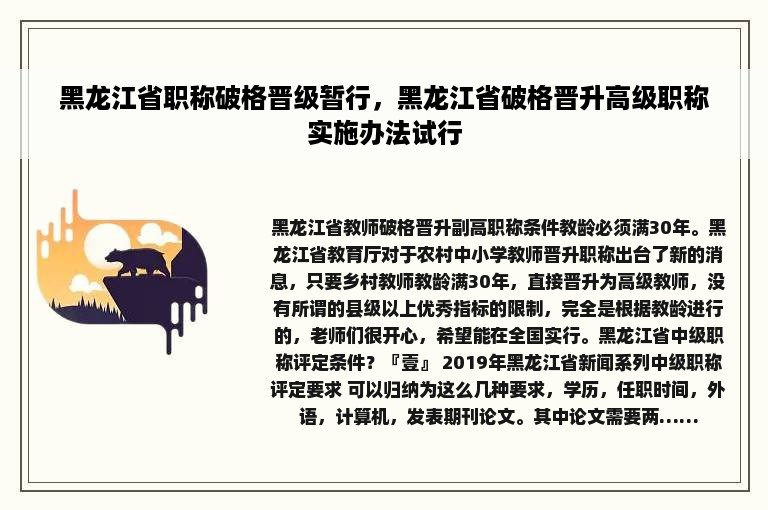 黑龙江省职称破格晋级暂行，黑龙江省破格晋升高级职称实施办法试行

黑龙江省教师破格晋升副高职称条件教龄必须满30年。黑龙江省教育厅对于农村中小学教师晋升职称出台了新的消息，只要乡村教师教龄满30年，直接晋升为高级教师，没有所谓的县级以上优秀指标的限制，完全是根据教龄进行的，老师们很开心，希望能在全国实行。黑龙江省中级职称评定条件？『壹』 2019年黑龙江省新闻系列中级职称评定要求 可以归纳为这么几种要求，学历，任职时间，外语，计算机，发表期刊论文。其中论文需要两......